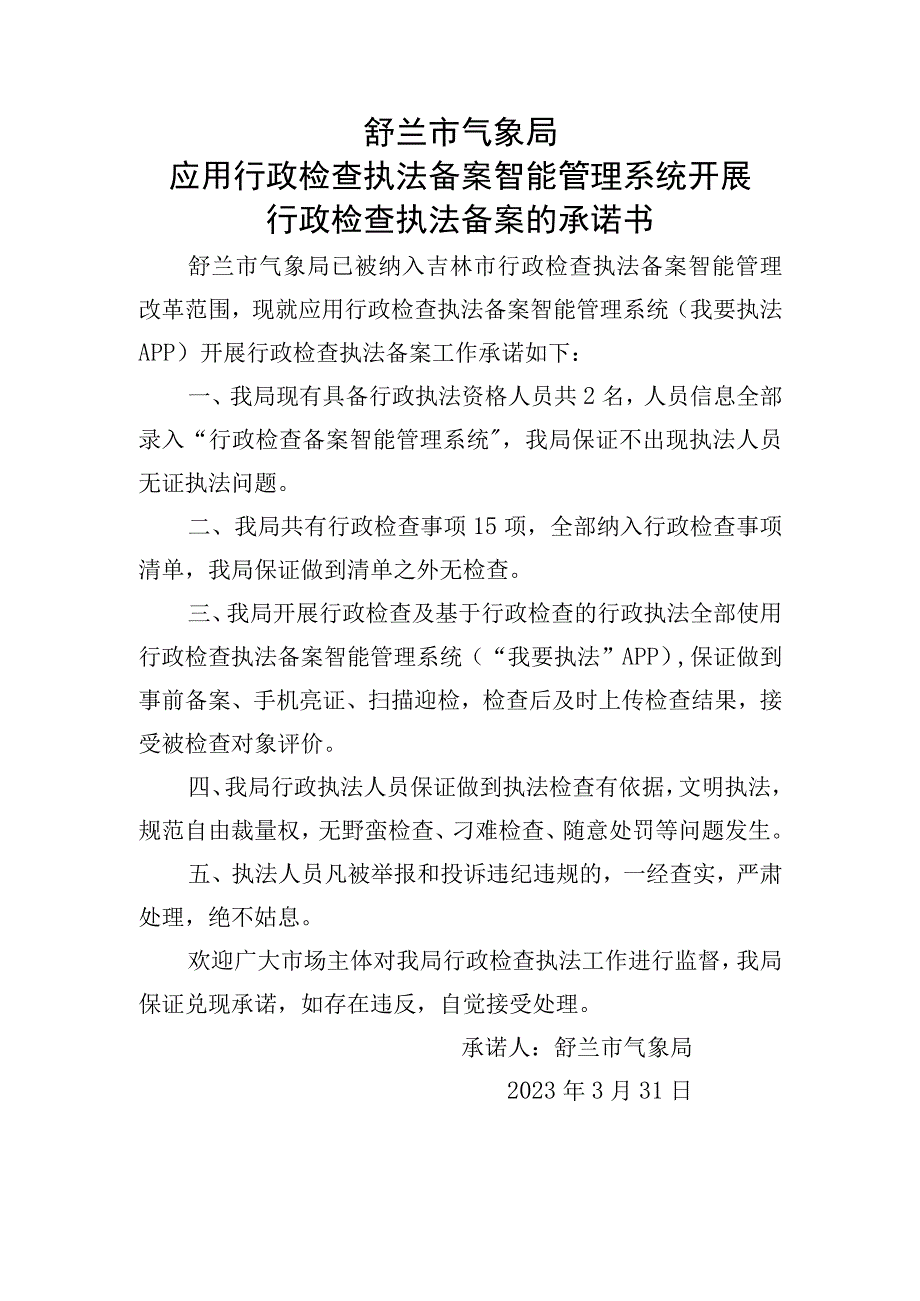 舒兰市气象局
应用行政检查执法备案智能管理系统开展
行政检查执法备案的承诺书

舒兰市气象局已被纳入吉林市行政检查执法备案智能管理改革范围，现就应用行政检查执法备案智能管理系统（我要执法APP）开展行政检查执法备案工作承诺如下：

一、我局现有具备行政执法资格人员共2名，人员信息全部录入“行政检查备案智能管理系统″，我局保证不出现执法人员无证执法问题。

二、我局共有行政检查事项15项，全部纳入行政检查事项清单，我局保证做到清单之外无检查。

三、我局开展行政检查及基于行政检查的行政执法全部使用行政检查执法备案智能管理系统（“我要执法”APP），保证做到事前备案、手机亮证、扫描迎检，检查后及时上传检查结果，接受被检查对象评价。

四、我局行政执法人员保证做到执法检查有依据，文明执法，规范自由裁量权，无野蛮检查、刁难检查、随意处罚等问题发生。

五、执法人员凡被举报和投诉违纪违规的，一经查实，严肃处理，绝不姑息。

欢迎广大市场主体对我局行政检查执法工作进行监督，我局保证兑现承诺，如存在违反，自觉接受处理。

承诺人：舒兰市气象局
2023年3月31日